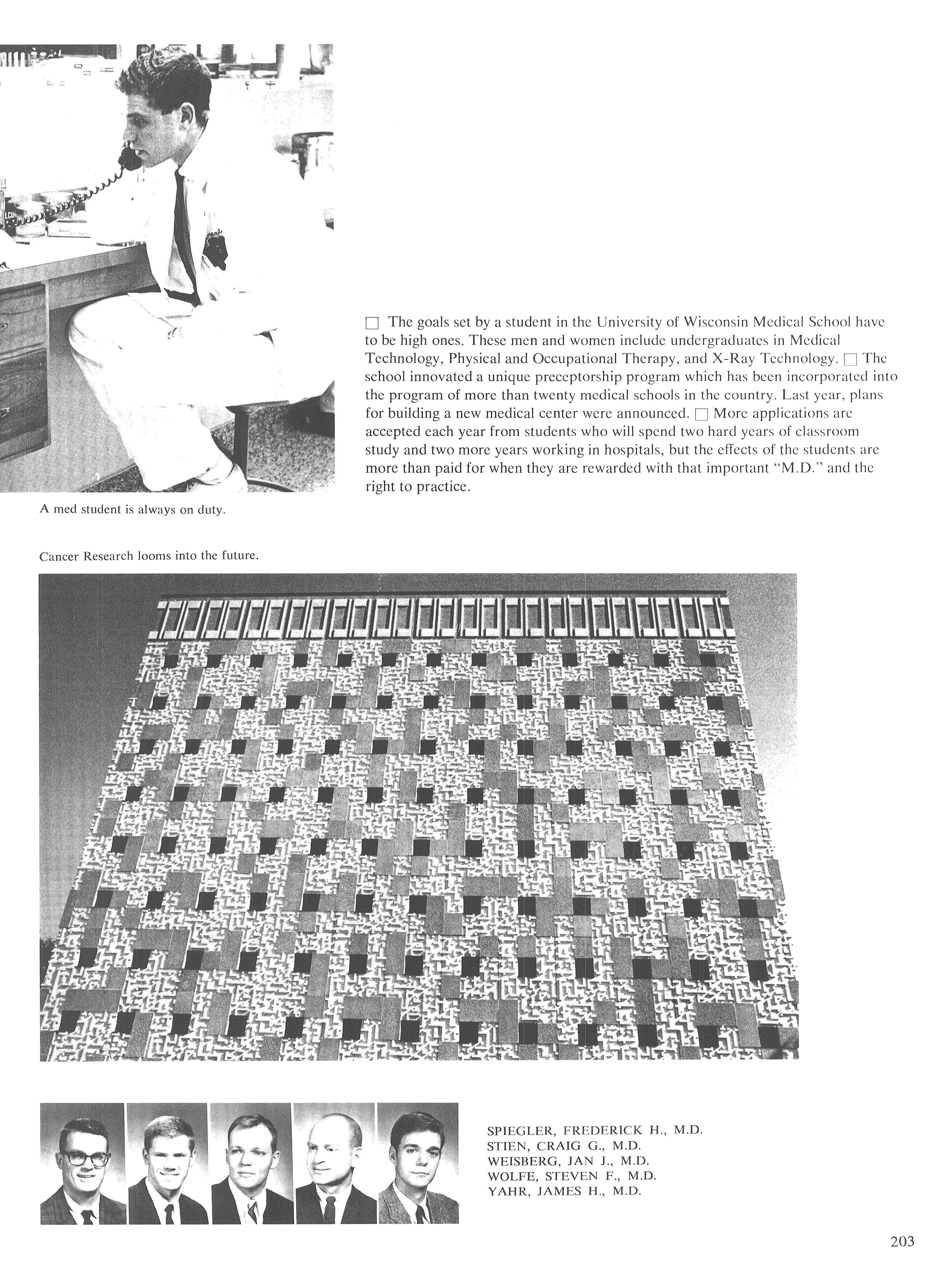 □ The goals set by a student in the University of Wisconsin Medical School have to be high ones. These men and women include undergraduates in Medical Technology, Physical and Occupational Therapy, and X-Ray Technology. □ The school innovated a unique preceptorship program which has been incorporated into the program of more than twenty medical schools in the country. Last year, plans for building a new medical center were announced. □ More applications are accepted each year from students who will spend two hard years of classroom study and two more years working in hospitals, but the effects of the students are more than paid for when they are rewarded with that important "M.D." and the right to practice.

A med student is always on duty.

Cancer Research looms into the future.

SPIEGLER, FREDERICK H., M.D.
STIEN, CRAIG G., M.D.
WEISBERG, JAN J., M.D.
WOLFE, STEVEN F., M.D.
YAHR, JAMES H., M.D.

203